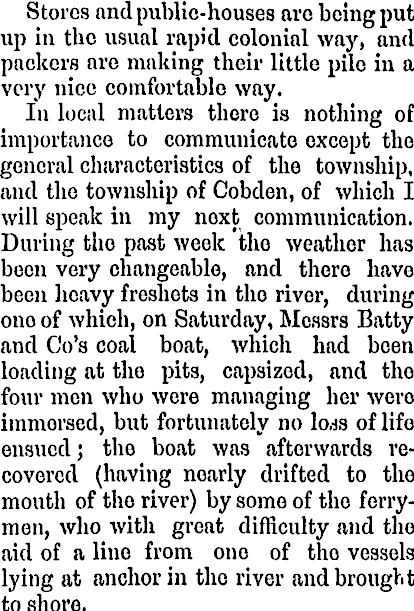 Stores and public-houses are being put up in the usual rapid colonial way, and packers are making their little pile in a very nice comfortable way.

In local matters there is nothing of importance to communicate except the general characteristics of the township, and the township of Cobden, of which I will speak in my next communication. During the past week the weather has been very changeable, and there have been heavy freshets in the river, during one of which, on Saturday, Messrs Batty and Co's coal boat, which had been loading at the pits, capsized, and the four men who were managing her were immersed, but fortunately no loss of life ensued; the boat was afterwards recovered (having nearly drifted to the mouth of the river) by some of the ferrymen, who with great difficulty and the aid of a line from one of the vessels lying at anchor in the river and brought to shore.